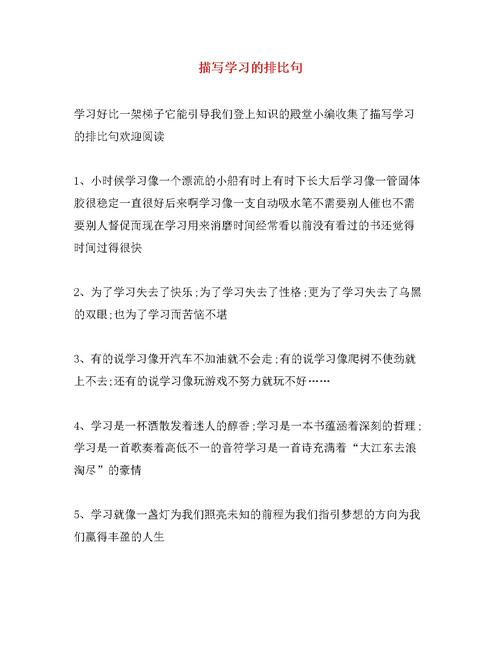 描写学习的排比句

学习好比一架梯子它能引导我们登上知识的殿堂小编收集了描写学习的排比句欢迎阅读

1、小时候学习像一个漂流的小船有时上有时下长大后学习像一管固体胶很稳定一直很好后来啊学习像一支自动吸水笔不需要别人催也不需要别人督促而现在学习用来消磨时间经常看以前没有看过的书还觉得时间过得很快

2、为了学习失去了快乐;为了学习失去了性格;更为了学习失去了乌黑的双眼;也为了学习而苦恼不堪

3、有的说学习像开汽车不加油就不会走;有的说学习像爬树不使劲就上不去;还有的说学习像玩游戏不努力就玩不好……

4、学习是一杯酒散发着迷人的醇香;学习是一本书蕴涵着深刻的哲理;学习是一首歌奏着高低不一的音符学习是一首诗充满着“大江东去浪淘尽”的豪情

5、学习就像一盏灯为我们照亮未知的前程为我们指引梦想的方向为我们赢得丰盈的人生